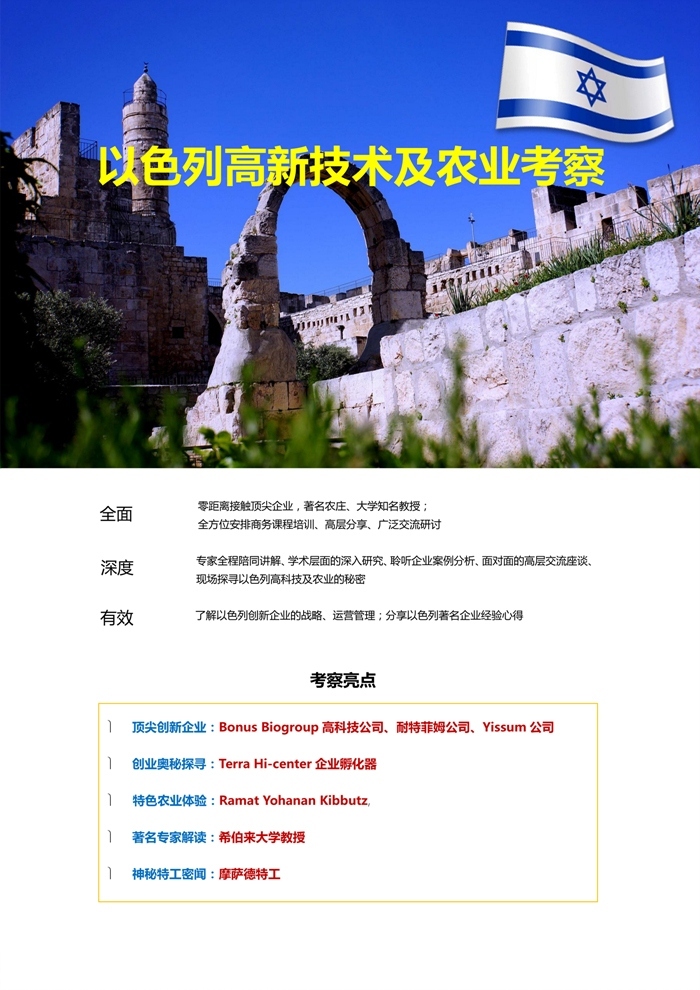 以色列高新技术及农业考察

全面
零距离接触顶尖企业，著名农庄、大学知名教授；
全方位安排商务课程培训、高层分享、广泛交流研讨

深度
专家全程陪同讲解、学术层面的深入研究、聆听企业案例分析、面对面的高层交流座谈、现场探寻以色列高科技及农业的秘密

有效
了解以色列创新企业的战略、运营管理；分享以色列著名企业经验心得

考察亮点

顶尖创新企业：Bonus Biogroup 高科技公司、耐特菲姆公司、Yissum 公司

创业奥秘探寻：Terra Hi-center 企业孵化器

特色农业体验：Ramat Yohanan Kibbutz,

著名专家解读：希伯来大学教授

神秘特工密闻：摩萨德特工